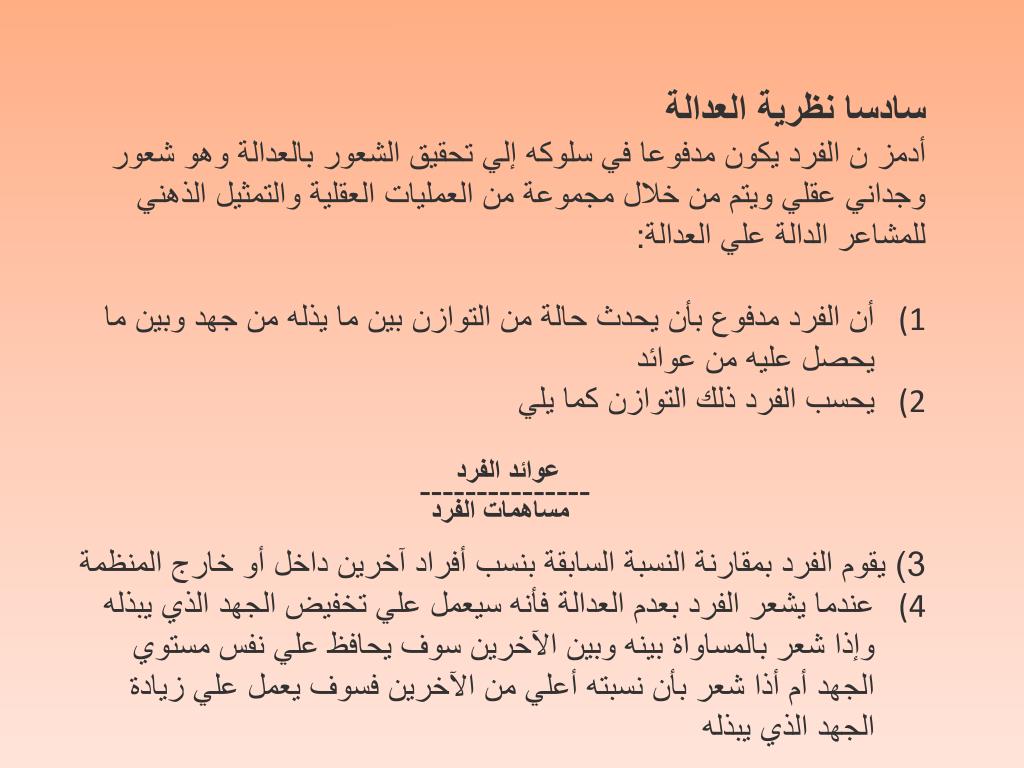 سادسا نظرية العدالة
أدمز ن الفرد يكون مدفوعا في سلوكه إلي تحقيق الشعور بالعدالة وهو شعور وجداني عقلي ويتم من خلال مجموعة من العمليات العقلية والتمثيل الذهني للمشاعر الدالة علي العدالة:

1) أن الفرد مدفوع بأن يحدث حالة من التوازن بين ما يذله من جهد وبين ما يحصل عليه من عوائد
2) يحسب الفرد ذلك التوازن كما يلي

عوائد الفرد
---------------
مساهمات الفرد

3) يقوم الفرد بمقارنة النسبة السابقة بنسب أفراد آخرين داخل أو خارج المنظمة
4) عندما يشعر الفرد بعدم العدالة فأنه سيعمل علي تخفيض الجهد الذي يبذله وإذا شعر بالمساواة بينه وبين الآخرين سوف يحافظ علي نفس مستوي الجهد أم أذا شعر بأن نسبته أعلي من الآخرين فسوف يعمل علي زيادة الجهد الذي يبذله